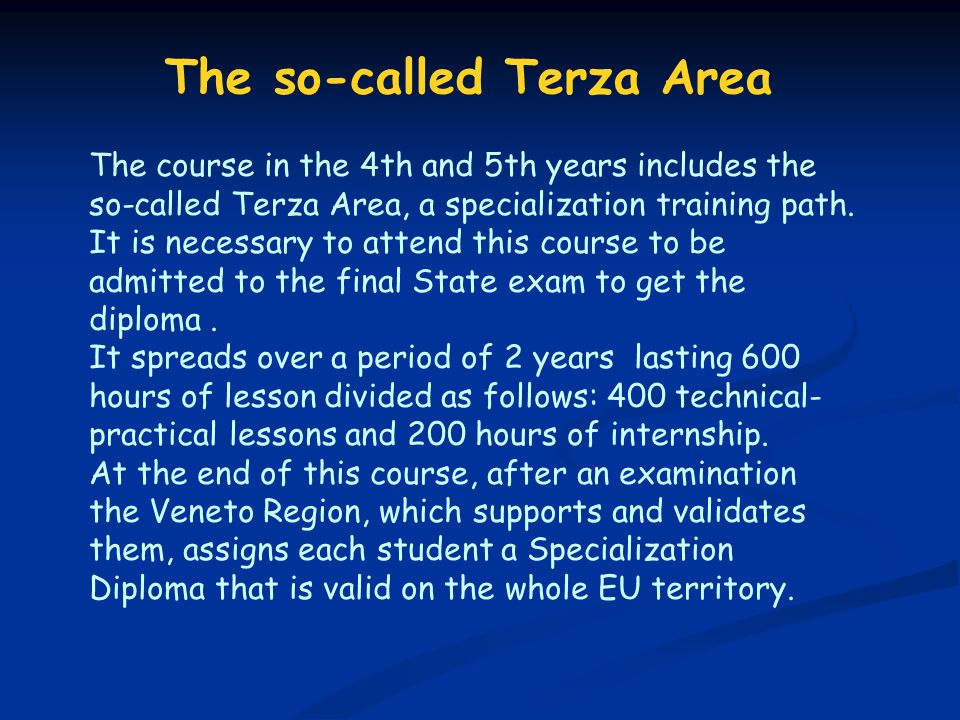 The so-called Terza Area

The course in the 4th and 5th years includes the so-called Terza Area, a specialization training path. It is necessary to attend this course to be admitted to the final State exam to get the diploma .
It spreads over a period of 2 years lasting 600 hours of lesson divided as follows: 400 technical-practical lessons and 200 hours of internship.
At the end of this course, after an examination the Veneto Region, which supports and validates them, assigns each student a Specialization Diploma that is valid on the whole EU territory.